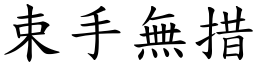 束手無措